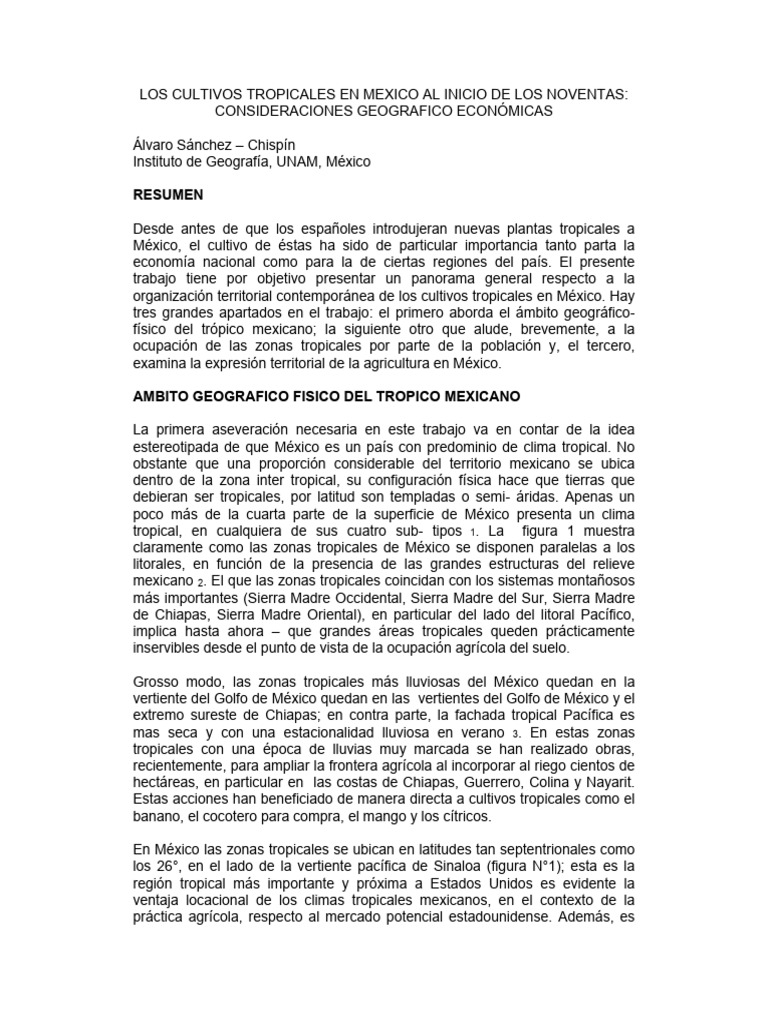 LOS CULTIVOS TROPICALES EN MEXICO AL INICIO DE LOS NOVENTAS: CONSIDERACIONES GEOGRAFICO ECONÓMICAS

Álvaro Sánchez – Chispín
Instituto de Geografía, UNAM, México

RESUMEN

Desde antes de que los españoles introdujeran nuevas plantas tropicales a México, el cultivo de éstas ha sido de particular importancia tanto parta la economía nacional como para la de ciertas regiones del país. El presente trabajo tiene por objetivo presentar un panorama general respecto a la organización territorial contemporánea de los cultivos tropicales en México. Hay tres grandes apartados en el trabajo: el primero aborda el ámbito geográfico-físico del trópico mexicano; la siguiente otro que alude, brevemente, a la ocupación de las zonas tropicales por parte de la población y, el tercero, examina la expresión territorial de la agricultura en México.

AMBITO GEOGRAFICO FISICO DEL TROPICO MEXICANO

La primera aseveración necesaria en este trabajo va en contar de la idea estereotipada de que México es un país con predominio de clima tropical. No obstante que una proporción considerable del territorio mexicano se ubica dentro de la zona inter tropical, su configuración física hace que tierras que debieran ser tropicales, por latitud son templadas o semi- áridas. Apenas un poco más de la cuarta parte de la superficie de México presenta un clima tropical, en cualquiera de sus cuatro sub- tipos 1. La figura 1 muestra claramente como las zonas tropicales de México se disponen paralelas a los litorales, en función de la presencia de las grandes estructuras del relieve mexicano 2. El que las zonas tropicales coincidan con los sistemas montañosos más importantes (Sierra Madre Occidental, Sierra Madre del Sur, Sierra Madre de Chiapas, Sierra Madre Oriental), en particular del lado del litoral Pacífico, implica hasta ahora – que grandes áreas tropicales queden prácticamente inservibles desde el punto de vista de la ocupación agrícola del suelo.

Grosso modo, las zonas tropicales más lluviosas del México quedan en la vertiente del Golfo de México quedan en las vertientes del Golfo de México y el extremo sureste de Chiapas; en contra parte, la fachada tropical Pacífica es mas seca y con una estacionalidad lluviosa en verano 3. En estas zonas tropicales con una época de lluvias muy marcada se han realizado obras, recientemente, para ampliar la frontera agrícola al incorporar al riego cientos de hectáreas, en particular en las costas de Chiapas, Guerrero, Colina y Nayarit. Estas acciones han beneficiado de manera directa a cultivos tropicales como el banano, el cocotero para compra, el mango y los cítricos.

En México las zonas tropicales se ubican en latitudes tan septentrionales como los 26°, en el lado de la vertiente pacífica de Sinaloa (figura N°1); esta es la región tropical más importante y próxima a Estados Unidos es evidente la ventaja locacional de los climas tropicales mexicanos, en el contexto de la práctica agrícola, respecto al mercado potencial estadounidense. Además, es